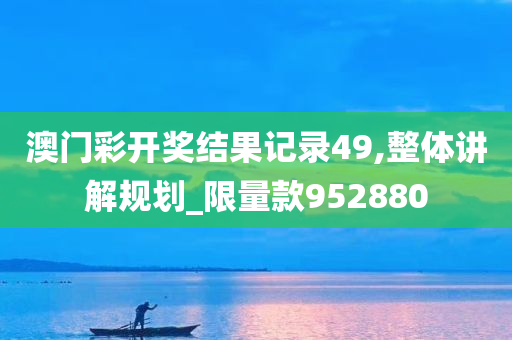 澳门彩开奖结果记录49,整体讲解规划_限量款952880